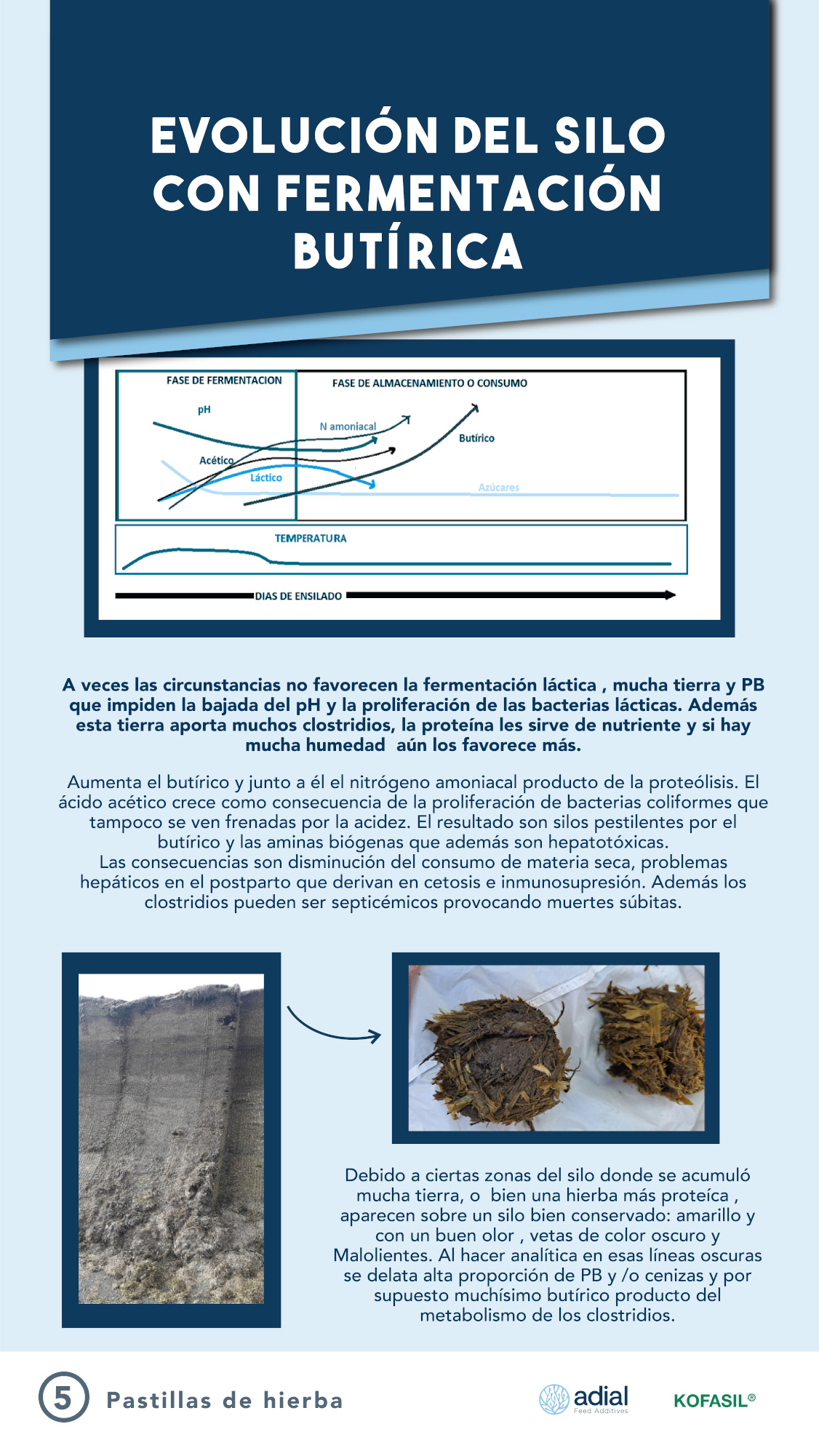 EVOLUCIÓN DEL SILO CON FERMENTACIÓN BUTÍRICA

FASE DE FERMENTACION

FASE DE ALMACENAMIENTO O CONSUMO

pH

N amoniacal

Butírico

Acético

Láctico

Azúcares

TEMPERATURA

DIAS DE ENSILADO

A veces las circunstancias no favorecen la fermentación láctica , mucha tierra y PB que impiden la bajada del pH y la proliferación de las bacterias lácticas. Además esta tierra aporta muchos clostridios, la proteína les sirve de nutriente y si hay mucha humedad aún los favorece más.

Aumenta el butírico y junto a él el nitrógeno amoniacal producto de la proteólisis. El ácido acético crece como consecuencia de la proliferación de bacterias coliformes que tampoco se ven frenadas por la acidez. El resultado son silos pestilentes por el butírico y las aminas biógenas que además son hepatotóxicas.
Las consecuencias son disminución del consumo de materia seca, problemas hepáticos en el postparto que derivan en cetosis e inmunosupresión. Además los clostridios pueden ser septicémicos provocando muertes súbitas.

Debido a ciertas zonas del silo donde se acumuló mucha tierra, o bien una hierba más proteíca , aparecen sobre un silo bien conservado: amarillo y con un buen olor , vetas de color oscuro y Malolientes. Al hacer analítica en esas líneas oscuras se delata alta proporción de PB y /o cenizas y por supuesto muchísimo butírico producto del metabolismo de los clostridios.

5 Pastillas de hierba

adial
Feed Additives

KOFASIL®